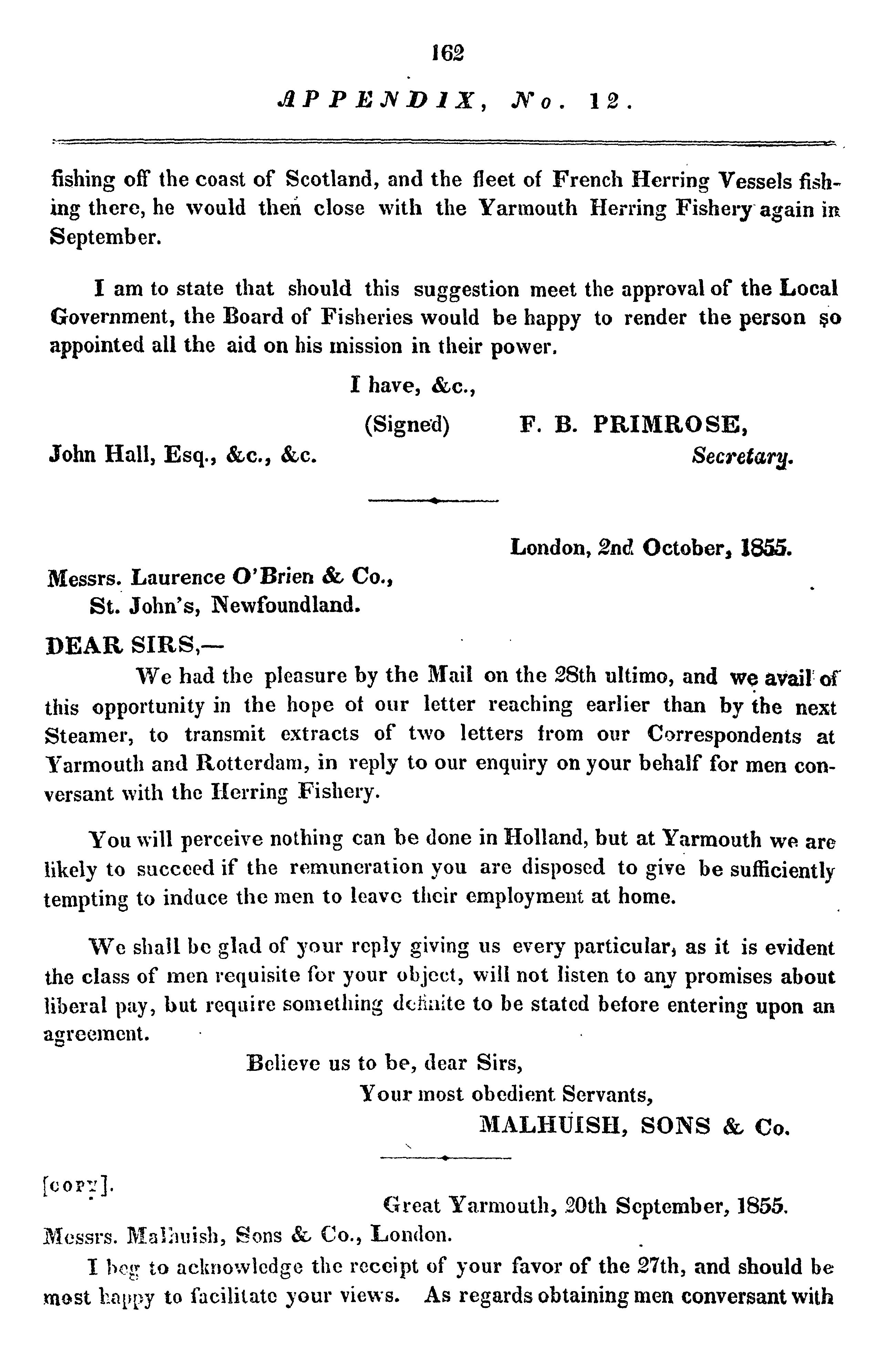 162

APPENDIX, No. 12.

fishing off the coast of Scotland, and the fleet of French Herring Vessels fishing there, he would then close with the Yarmouth Herring Fishery again in September.

I am to state that should this suggestion meet the approval of the Local Government, the Board of Fisheries would be happy to render the person so appointed all the aid on his mission in their power.

I have, &c.,

(Signed) F. B. PRIMROSE,
Secretary.

John Hall, Esq., &c., &c.

London, 2nd October, 1855.

Messrs. Laurence O'Brien & Co.,
St. John's, Newfoundland.

DEAR SIRS,—

We had the pleasure by the Mail on the 28th ultimo, and we avail of this opportunity in the hope of our letter reaching earlier than by the next Steamer, to transmit extracts of two letters from our Correspondents at Yarmouth and Rotterdam, in reply to our enquiry on your behalf for men conversant with the Herring Fishery.

You will perceive nothing can be done in Holland, but at Yarmouth we are likely to succeed if the remuneration you are disposed to give be sufficiently tempting to induce the men to leave their employment at home.

We shall be glad of your reply giving us every particular, as it is evident the class of men requisite for your object, will not listen to any promises about liberal pay, but require something definite to be stated before entering upon an agreement.

Believe us to be, dear Sirs,
Your most obedient Servants,
MALHUISH, SONS & Co.

[COPY].

Great Yarmouth, 20th September, 1855.

Messrs. Malhuish, Sons & Co., London.

I beg to acknowledge the receipt of your favor of the 27th, and should be most happy to facilitate your views. As regards obtaining men conversant with